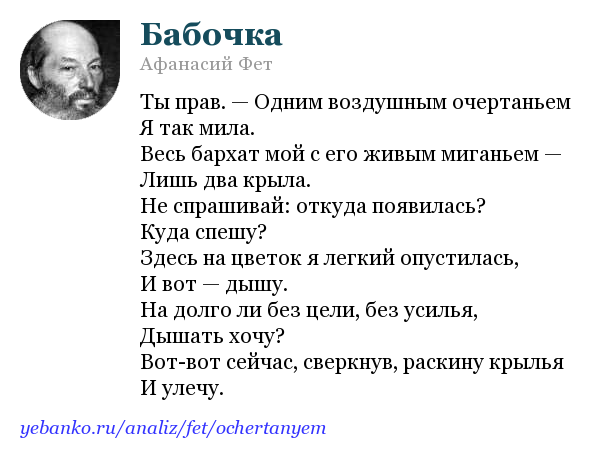 Бабочка
Афанасий Фет

Ты прав. — Одним воздушным очертаньем
Я так мила.
Весь бархат мой с его живым миганьем —
Лишь два крыла.
Не спрашивай: откуда появилась?
Куда спешу?
Здесь на цветок я легкий опустилась,
И вот — дышу.
На долго ли без цели, без усилья,
Дышать хочу?
Вот-вот сейчас, сверкнув, раскину крылья
И улечу.

yebanko.ru/analiz/fet/ochertanyem